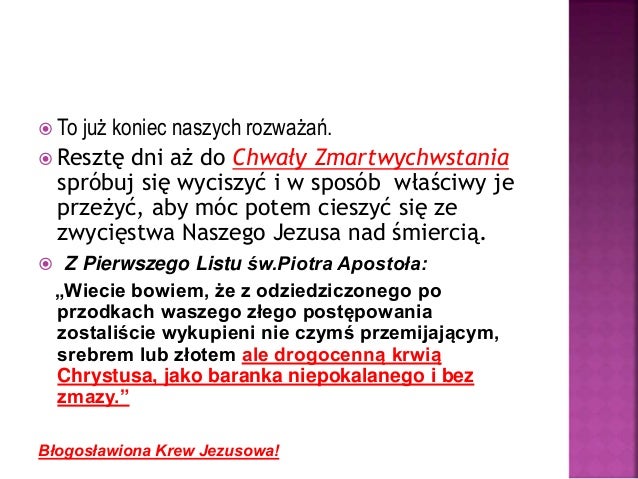 To już koniec naszych rozważań.

Resztę dni aż do Chwały Zmartwychwstania spróbuj się wyciszyć i w sposób właściwy je przeżyć, aby móc potem cieszyć się ze zwycięstwa Naszego Jezusa nad śmiercią.

Z Pierwszego Listu św.Piotra Apostoła:

„Wiecie bowiem, że z odziedziczonego po przodkach waszego złego postępowania zostaliście wykupieni nie czymś przemijającym, srebrem lub złotem ale drogocenną krwią Chrystusa, jako baranka niepokalanego i bez zmazy.”

Błogosławiona Krew Jezusowa!